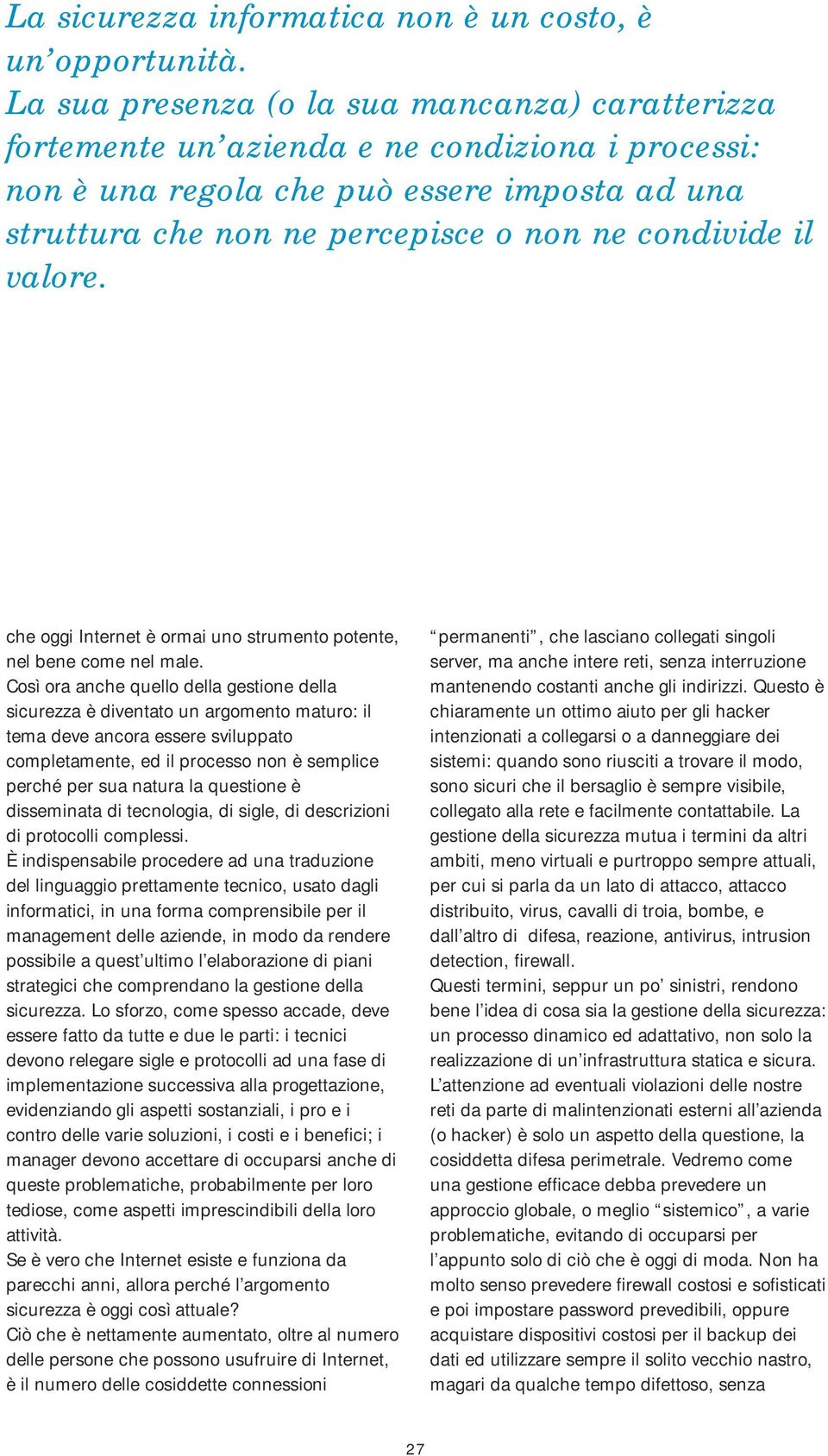 La sicurezza informatica non è un costo, è un'opportunità.
La sua presenza (o la sua mancanza) caratterizza fortemente un'azienda e ne condiziona i processi: non è una regola che può essere imposta ad una struttura che non ne percepisce o non ne condivide il valore.

che oggi Internet è ormai uno strumento potente, nel bene come nel male.
Così ora anche quello della gestione della sicurezza è diventato un argomento maturo: il tema deve ancora essere sviluppato completamente, ed il processo non è semplice perché per sua natura la questione è disseminata di tecnologia, di sigle, di descrizioni di protocolli complessi.
È indispensabile procedere ad una traduzione del linguaggio prettamente tecnico, usato dagli informatici, in una forma comprensibile per il management delle aziende, in modo da rendere possibile a quest'ultimo l'elaborazione di piani strategici che comprendano la gestione della sicurezza. Lo sforzo, come spesso accade, deve essere fatto da tutte e due le parti: i tecnici devono relegare sigle e protocolli ad una fase di implementazione successiva alla progettazione, evidenziando gli aspetti sostanziali, i pro e i contro delle varie soluzioni, i costi e i benefici; i manager devono accettare di occuparsi anche di queste problematiche, probabilmente per loro tediose, come aspetti imprescindibili della loro attività.
Se è vero che Internet esiste e funziona da parecchi anni, allora perché l'argomento sicurezza è oggi così attuale?
Ciò che è nettamente aumentato, oltre al numero delle persone che possono usufruire di Internet, è il numero delle cosiddette connessioni "permanenti", che lasciano collegati singoli server, ma anche intere reti, senza interruzione mantenendo costanti anche gli indirizzi. Questo è chiaramente un ottimo aiuto per gli hacker intenzionati a collegarsi o a danneggiare dei sistemi: quando sono riusciti a trovare il modo, sono sicuri che il bersaglio è sempre visibile, collegato alla rete e facilmente contattabile. La gestione della sicurezza mutua i termini da altri ambiti, meno virtuali e purtroppo sempre attuali, per cui si parla da un lato di attacco, attacco distribuito, virus, cavalli di troia, bombe, e dall'altro di difesa, reazione, antivirus, intrusion detection, firewall.
Questi termini, seppur un po' sinistri, rendono bene l'idea di cosa sia la gestione della sicurezza: un processo dinamico ed adattativo, non solo la realizzazione di un'infrastruttura statica e sicura.
L'attenzione ad eventuali violazioni delle nostre reti da parte di malintenzionati esterni all'azienda (o hacker) è solo un aspetto della questione, la cosiddetta difesa perimetrale. Vedremo come una gestione efficace debba prevedere un approccio globale, o meglio "sistemico", a varie problematiche, evitando di occuparsi per l'appunto solo di ciò che è oggi di moda. Non ha molto senso prevedere firewall costosi e sofisticati e poi impostare password prevedibili, oppure acquistare dispositivi costosi per il backup dei dati ed utilizzare sempre il solito vecchio nastro, magari da qualche tempo difettoso, senza

27